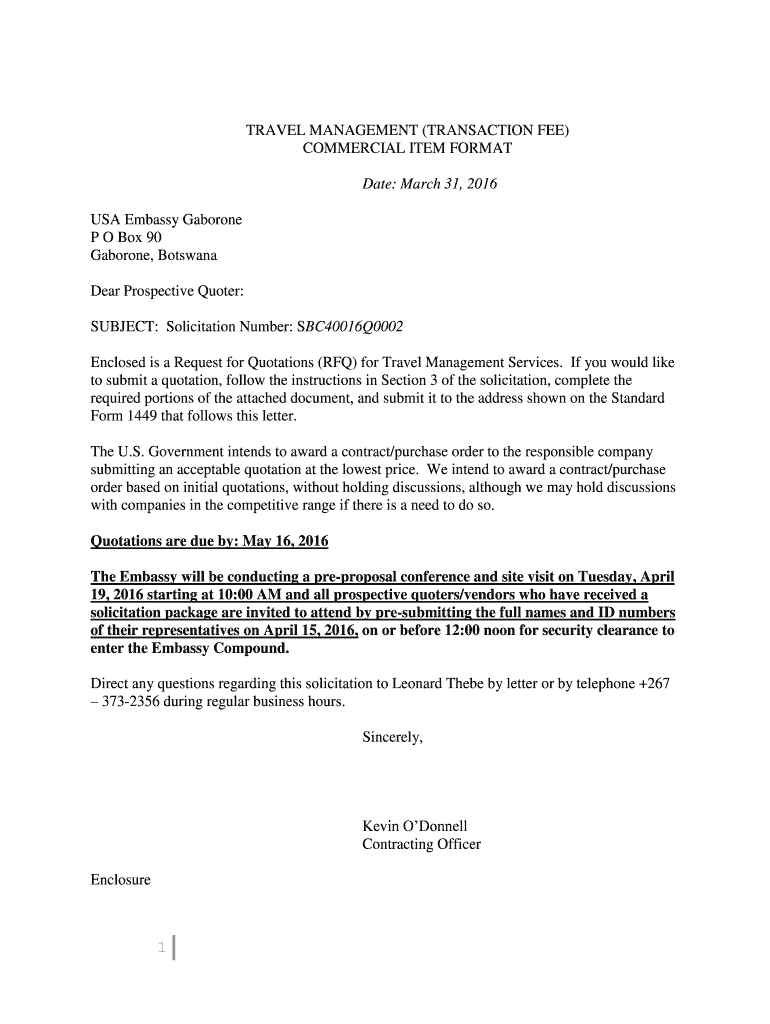 TRAVEL MANAGEMENT (TRANSACTION FEE)
COMMERCIAL ITEM FORMAT

Date: March 31, 2016

USA Embassy Gaborone
P O Box 90
Gaborone, Botswana

Dear Prospective Quoter:

SUBJECT: Solicitation Number: SBC40016Q0002

Enclosed is a Request for Quotations (RFQ) for Travel Management Services. If you would like to submit a quotation, follow the instructions in Section 3 of the solicitation, complete the required portions of the attached document, and submit it to the address shown on the Standard Form 1449 that follows this letter.

The U.S. Government intends to award a contract/purchase order to the responsible company submitting an acceptable quotation at the lowest price. We intend to award a contract/purchase order based on initial quotations, without holding discussions, although we may hold discussions with companies in the competitive range if there is a need to do so.

Quotations are due by: May 16, 2016

The Embassy will be conducting a pre-proposal conference and site visit on Tuesday, April 19, 2016 starting at 10:00 AM and all prospective quoters/vendors who have received a solicitation package are invited to attend by pre-submitting the full names and ID numbers of their representatives on April 15, 2016, on or before 12:00 noon for security clearance to enter the Embassy Compound.

Direct any questions regarding this solicitation to Leonard Thebe by letter or by telephone +267 – 373-2356 during regular business hours.

Sincerely,

Kevin O'Donnell
Contracting Officer

Enclosure

1